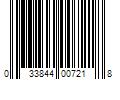 0 33844 00721 8